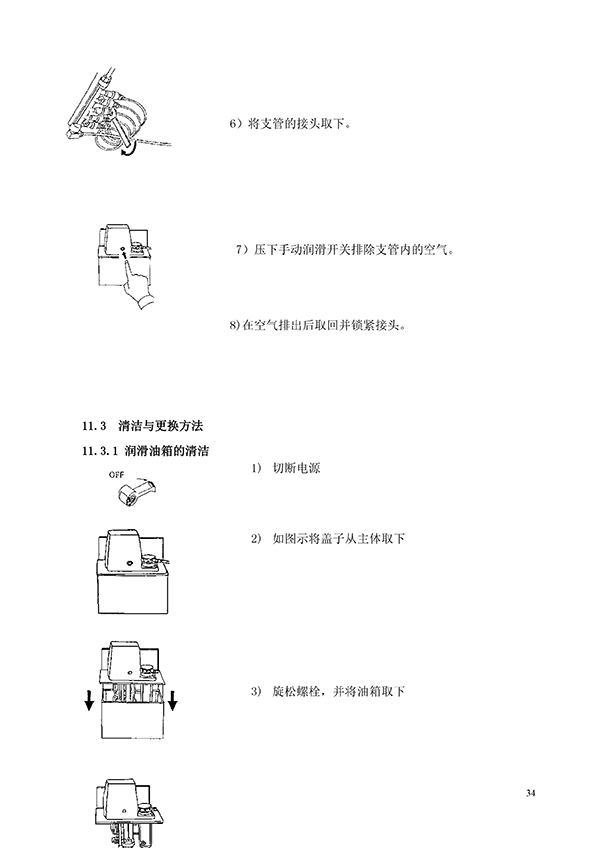 6）将支管的接头取下。

7）压下手动润滑开关排除支管内的空气。

8)在空气排出后取回并锁紧接头。

11.3 清洁与更换方法

11.3.1 润滑油箱的清洁

OFF

1) 切断电源

2) 如图示将盖子从主体取下

3) 旋松螺栓，并将油箱取下

34